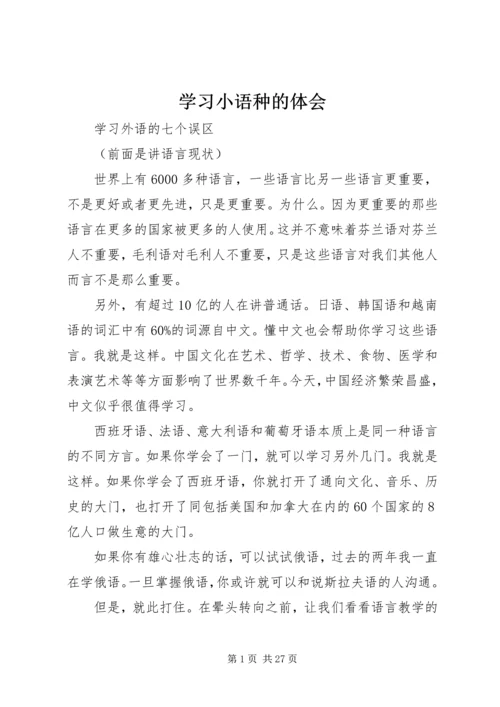 学习小语种的体会

学习外语的七个误区

（前面是讲语言现状）

世界上有6000多种语言，一些语言比另一些语言更重要，不是更好或者更先进，只是更重要。为什么。因为更重要的那些语言在更多的国家被更多的人使用。这并不意味着芬兰语对芬兰人不重要，毛利语对毛利人不重要，只是这些语言对我们其他人而言不是那么重要。

另外，有超过10亿的人在讲普通话。日语、韩国语和越南语的词汇中有60%的词源自中文。懂中文也会帮助你学习这些语言。我就是这样。中国文化在艺术、哲学、技术、食物、医学和表演艺术等等方面影响了世界数千年。今天，中国经济繁荣昌盛，中文似乎很值得学习。

西班牙语、法语、意大利语和葡萄牙语本质上是同一种语言的不同方言。如果你学会了一门，就可以学习另外几门。我就是这样。如果你学会了西班牙语，你就打开了通向文化、音乐、历史的大门，也打开了同包括美国和加拿大在内的60个国家的8亿人口做生意的大门。

如果你有雄心壮志的话，可以试试俄语，过去的两年我一直在学俄语。一旦掌握俄语，你或许就可以和说斯拉夫语的人沟通。

但是，就此打住。在晕头转向之前，让我们看看语言教学的

第1页 共27页